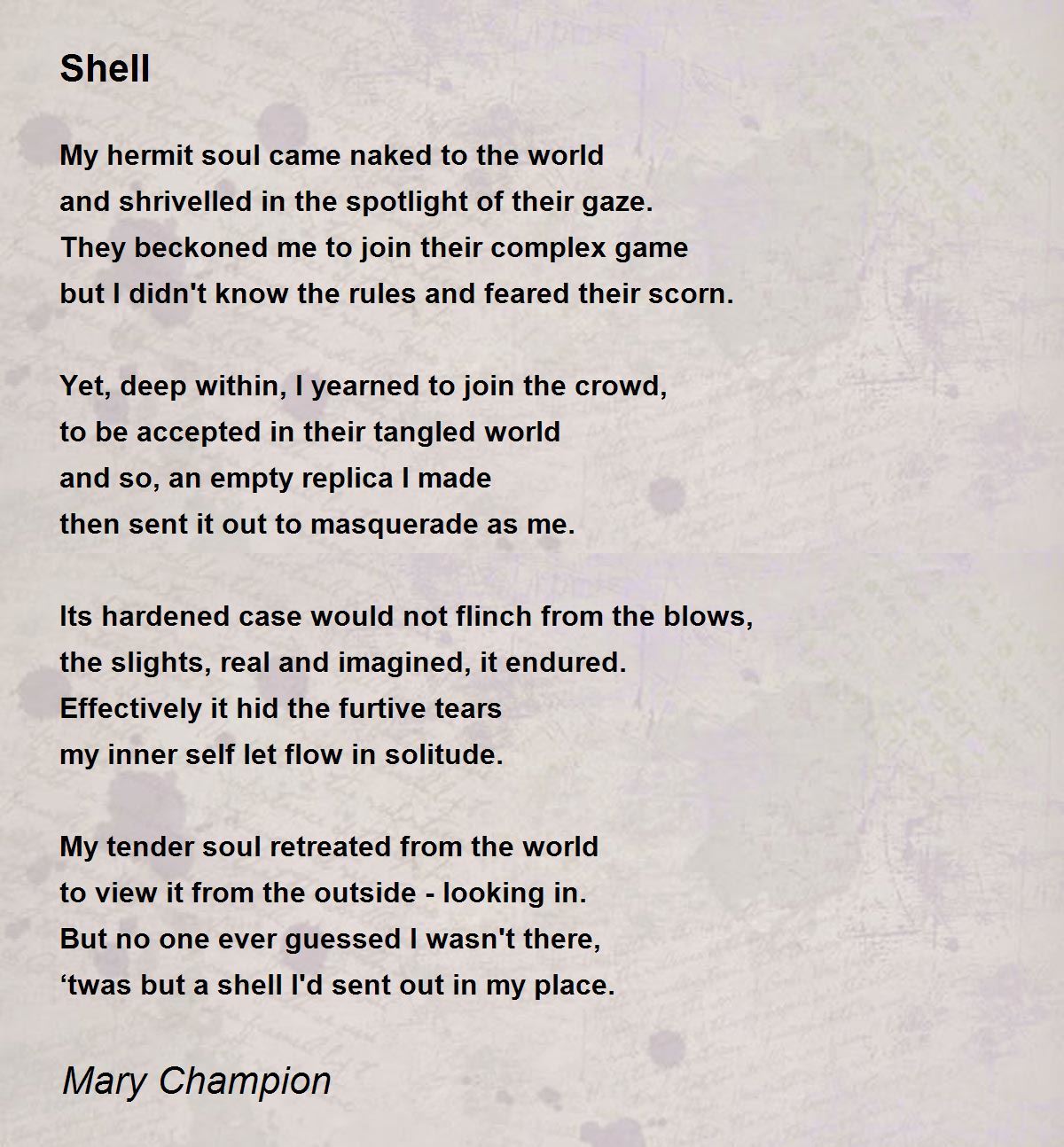 Shell

My hermit soul came naked to the world
and shrivelled in the spotlight of their gaze.
They beckoned me to join their complex game
but I didn't know the rules and feared their scorn.

Yet, deep within, I yearned to join the crowd,
to be accepted in their tangled world
and so, an empty replica I made
then sent it out to masquerade as me.

Its hardened case would not flinch from the blows,
the slights, real and imagined, it endured.
Effectively it hid the furtive tears
my inner self let flow in solitude.

My tender soul retreated from the world
to view it from the outside - looking in.
But no one ever guessed I wasn't there,
‘twas but a shell I'd sent out in my place.

Mary Champion